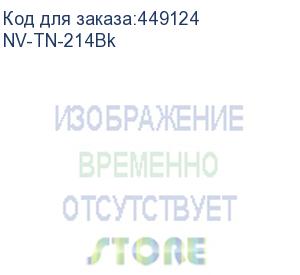 Код для заказа:449124
NV-TN-214Bk

ИЗОБРАЖЕНИЕ
ВРЕМЕННО
ОТСУТСТВУЕТ
STORE